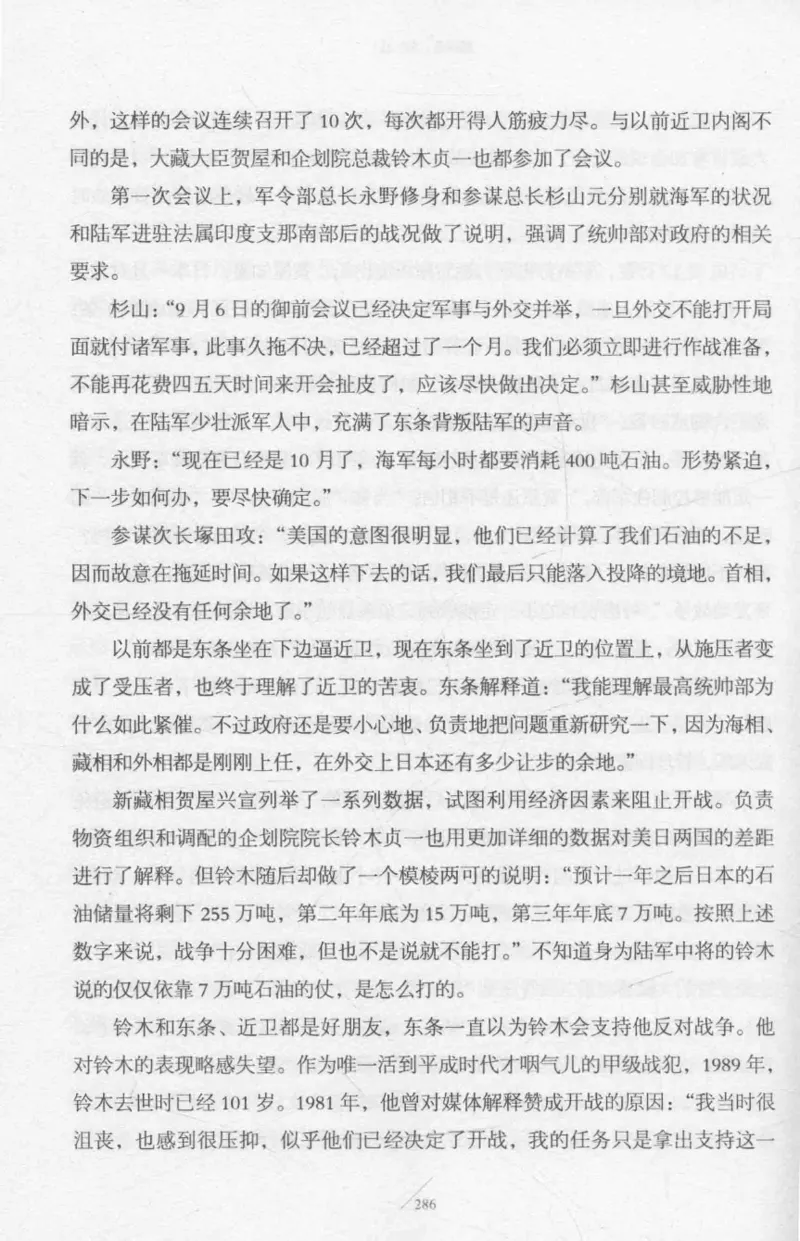 外，这样的会议连续召开了10次，每次都开得人筋疲力尽。与以前近卫内阁不同的是，大藏大臣贺屋和企划院总裁铃木贞一也都参加了会议。

第一次会议上，军令部总长永野修身和参谋总长杉山元分别就海军的状况和陆军进驻法属印度支那南部后的战况做了说明，强调了统帅部对政府的相关要求。

杉山：“9月6日的御前会议已经决定军事与外交并举，一旦外交不能打开局面就付诸军事，此事久拖不决，已经超过了一个月。我们必须立即进行作战准备，不能再花费四五天时间来开会扯皮了，应该尽快做出决定。”杉山甚至威胁性地暗示，在陆军少壮派军人中，充满了东条背叛陆军的声音。

永野：“现在已经是10月了，海军每小时都要消耗400吨石油。形势紧迫，下一步如何办，要尽快确定。”

参谋次长塚田攻：“美国的意图很明显，他们已经计算了我们石油的不足，因而故意在拖延时间。如果这样下去的话，我们最后只能落入投降的境地。首相，外交已经没有任何余地了。”

以前都是东条坐在下边逼近卫，现在东条坐到了近卫的位置上，从施压者变成了受压者，也终于理解了近卫的苦衷。东条解释道：“我能理解最高统帅部为什么如此紧催。不过政府还是要小心地、负责地把问题重新研究一下，因为海相、藏相和外相都是刚刚上任，在外交上日本还有多少让步的余地。”

新藏相贺屋兴宣列举了一系列数据，试图利用经济因素来阻止开战。负责物资组织和调配的企划院院长铃木贞一也用更加详细的数据对美日两国的差距进行了解释。但铃木随后却做了一个模棱两可的说明：“预计一年之后日本的石油储量将剩下255万吨，第二年年底为15万吨，第三年年底7万吨。按照上述数字来说，战争十分困难，但也不是说就不能打。”不知道身为陆军中将的铃木说的仅仅依靠7万吨石油的仗，是怎么打的。

铃木和东条、近卫都是好朋友，东条一直以为铃木会支持他反对战争。他对铃木的表现略感失望。作为唯一活到平成时代才咽气儿的甲级战犯，1989年，铃木去世时已经101岁。1981年，他曾对媒体解释赞成开战的原因：“我当时很沮丧，也感到很压抑，似乎他们已经决定了开战，我的任务只是拿出支持这一

286